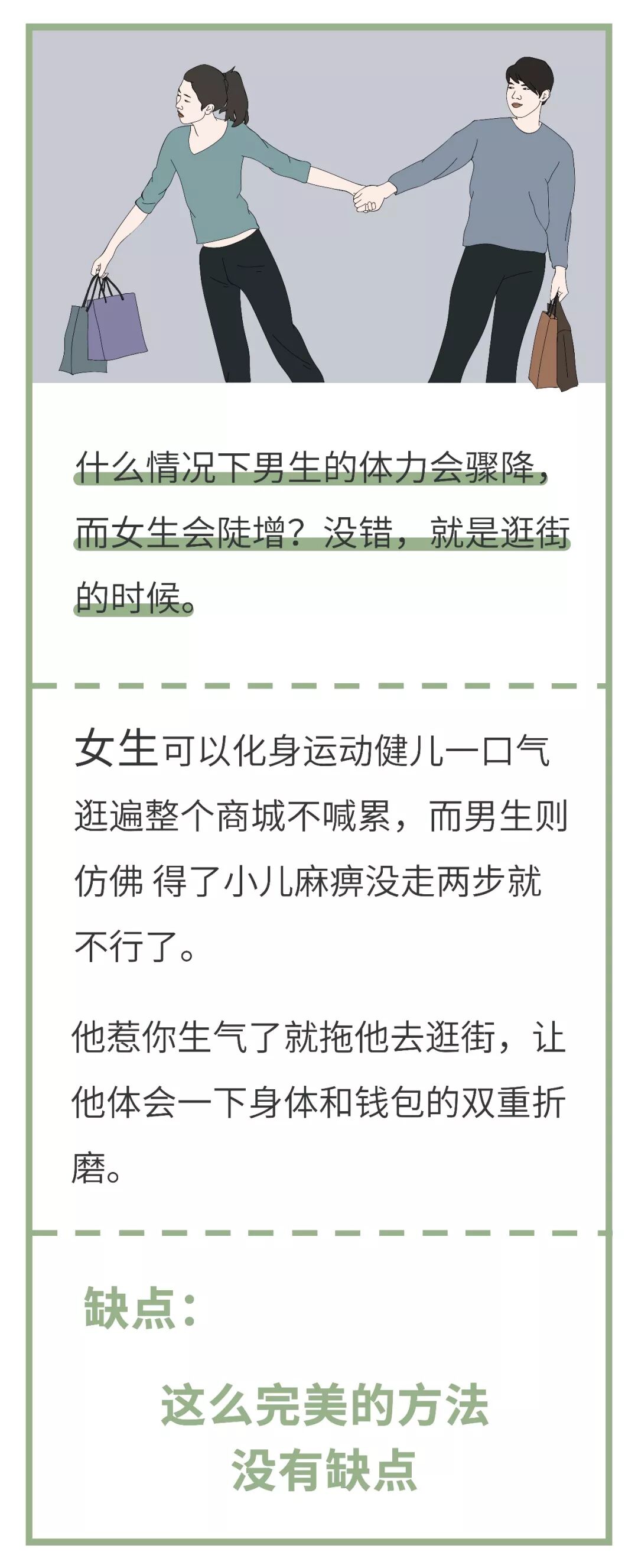 什么情况下男生的体力会骤降，而女生会陡增？没错，就是逛街的时候。

女生可以化身运动健儿一口气逛遍整个商城不喊累，而男生则仿佛 得了小儿麻痹没走两步就不行了。

他惹你生气了就拖他去逛街，让他体会一下身体和钱包的双重折磨。

缺点：

这么完美的方法
没有缺点